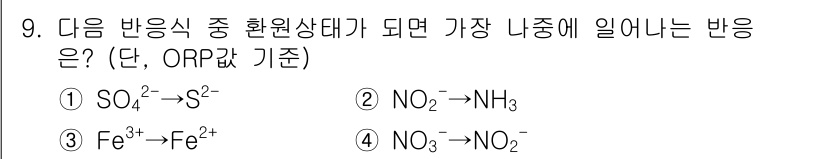 9. 다음 반응식 중 환원상태가 되면 가장 나중에 일어나는 반응은? (단, ORP값 기준)

① $SO_4^{2-} \rightarrow S^{2-}$

② $NO_2^- \rightarrow NH_3$

③ $Fe^{3+} \rightarrow Fe^{2+}$

④ $NO_3^- \rightarrow NO_2^-$